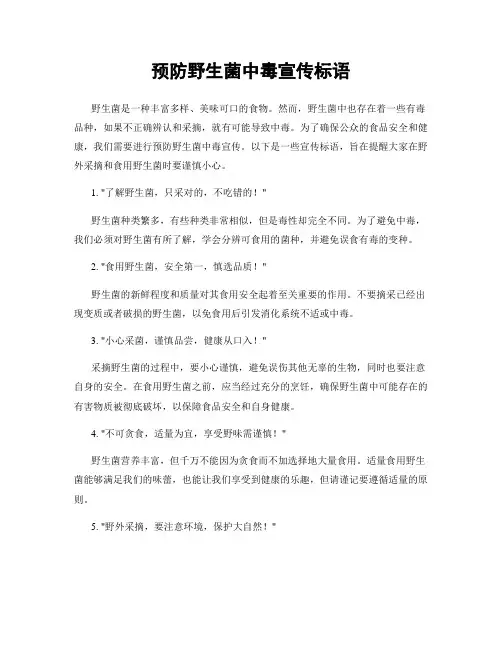 预防野生菌中毒宣传标语

野生菌是一种丰富多样、美味可口的食物。然而，野生菌中也存在着一些有毒品种，如果不正确辨认和采摘，就有可能导致中毒。为了确保公众的食品安全和健康，我们需要进行预防野生菌中毒宣传。以下是一些宣传标语，旨在提醒大家在野外采摘和食用野生菌时要谨慎小心。

1. "了解野生菌，只采对的，不吃错的！"

野生菌种类繁多，有些种类非常相似，但是毒性却完全不同。为了避免中毒，我们必须对野生菌有所了解，学会分辨可食用的菌种，并避免误食有毒的变种。

2. "食用野生菌，安全第一，慎选品质！"

野生菌的新鲜程度和质量对其食用安全起着至关重要的作用。不要摘采已经出现变质或者破损的野生菌，以免食用后引发消化系统不适或中毒。

3. "小心采菌，谨慎品尝，健康从口入！"

采摘野生菌的过程中，要小心谨慎，避免误伤其他无辜的生物，同时也要注意自身的安全。在食用野生菌之前，应当经过充分的烹饪，确保野生菌中可能存在的有害物质被彻底破坏，以保障食品安全和自身健康。

4. "不可贪食，适量为宜，享受野味需谨慎！"

野生菌营养丰富，但千万不能因为贪食而不加选择地大量食用。适量食用野生菌能够满足我们的味蕾，也能让我们享受到健康的乐趣，但请谨记要遵循适量的原则。

5. "野外采摘，要注意环境，保护大自然！"